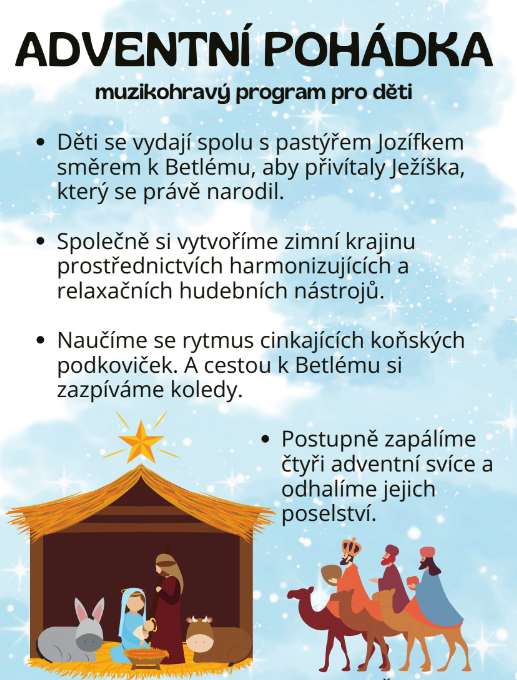 ADVENTNÍ POHÁDKA

muzikohravý program pro děti

• Děti se vydají spolu s pastýřem Jozífkem směrem k Betlému, aby přivítaly Ježíška, který se právě narodil.

• Společně si vytvoříme zimní krajinu prostřednictvích harmonizujících a relaxačních hudebních nástrojů.

• Naučíme se rytmus cinkajících koňských podkoviček. A cestou k Betlému si zazpíváme koledy.

• Postupně zapálíme čtyři adventní svíce a odhalíme jejich poselství.